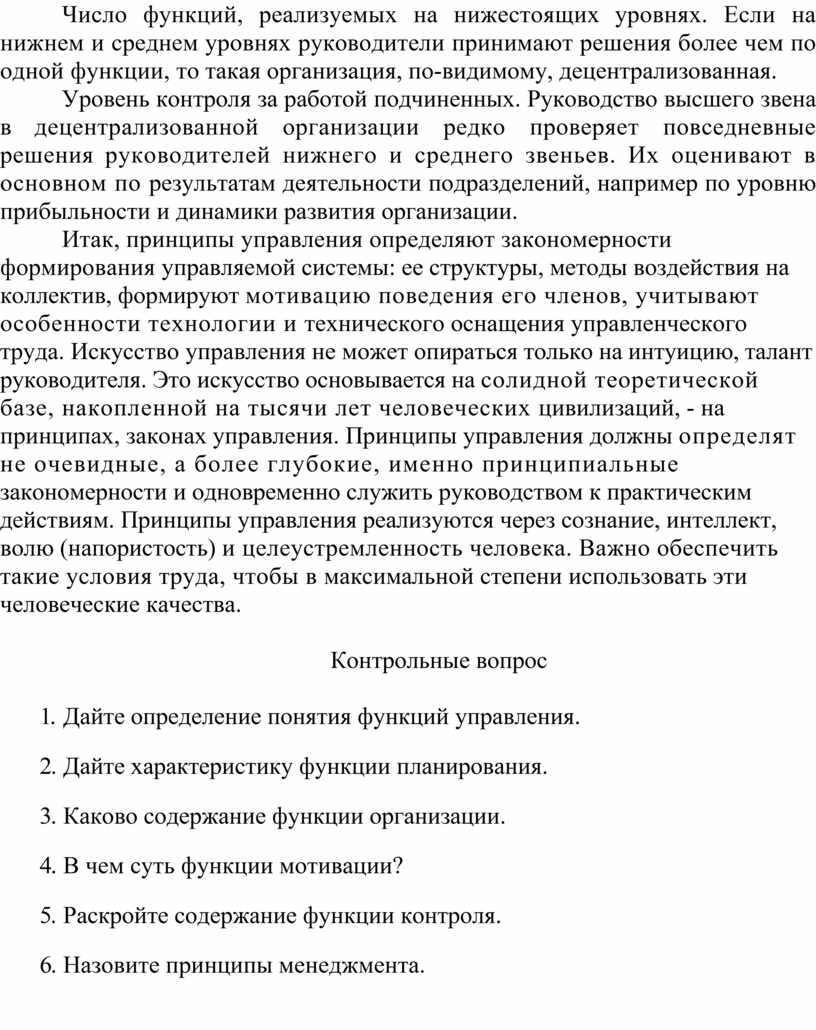 Число функций, реализуемых на нижестоящих уровнях. Если на нижнем и среднем уровнях руководители принимают решения более чем по одной функции, то такая организация, по-видимому, децентрализованная.

Уровень контроля за работой подчиненных. Руководство высшего звена в децентрализованной организации редко проверяет повседневные решения руководителей нижнего и среднего звеньев. Их оценивают в основном по результатам деятельности подразделений, например по уровню прибыльности и динамики развития организации.

Итак, принципы управления определяют закономерности формирования управляемой системы: ее структуры, методы воздействия на коллектив, формируют мотивацию поведения его членов, учитывают особенности технологии и технического оснащения управленческого труда. Искусство управления не может опираться только на интуицию, талант руководителя. Это искусство основывается на солидной теоретической базе, накопленной на тысячи лет человеческих цивилизаций, - на принципах, законах управления. Принципы управления должны определят не очевидные, а более глубокие, именно принципиальные закономерности и одновременно служить руководством к практическим действиям. Принципы управления реализуются через сознание, интеллект, волю (напористость) и целеустремленность человека. Важно обеспечить такие условия труда, чтобы в максимальной степени использовать эти человеческие качества.

Контрольные вопрос

1. Дайте определение понятия функций управления.

2. Дайте характеристику функции планирования.

3. Каково содержание функции организации.

4. В чем суть функции мотивации?

5. Раскройте содержание функции контроля.

6. Назовите принципы менеджмента.